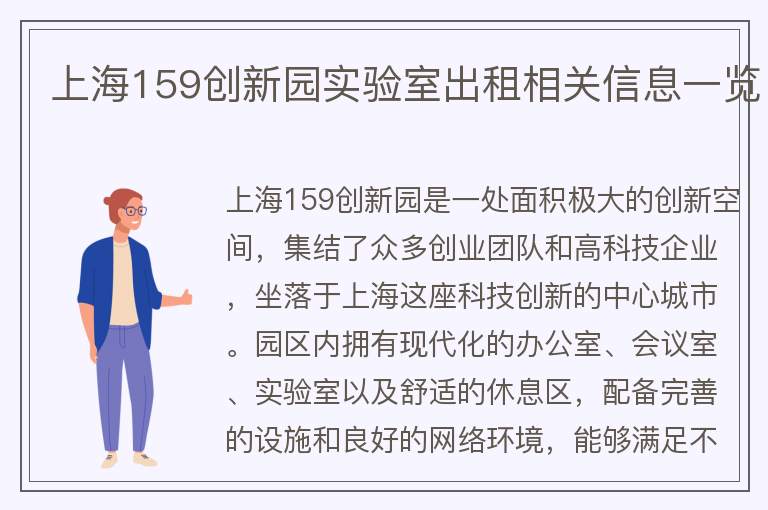 上海159创新园实验室出租相关信息一览

上海159创新园是一处面积极大的创新空间，集结了众多创业团队和高科技企业，坐落于上海这座科技创新的中心城市。园区内拥有现代化的办公室、会议室、实验室以及舒适的休息区，配备完善的设施和良好的网络环境，能够满足不